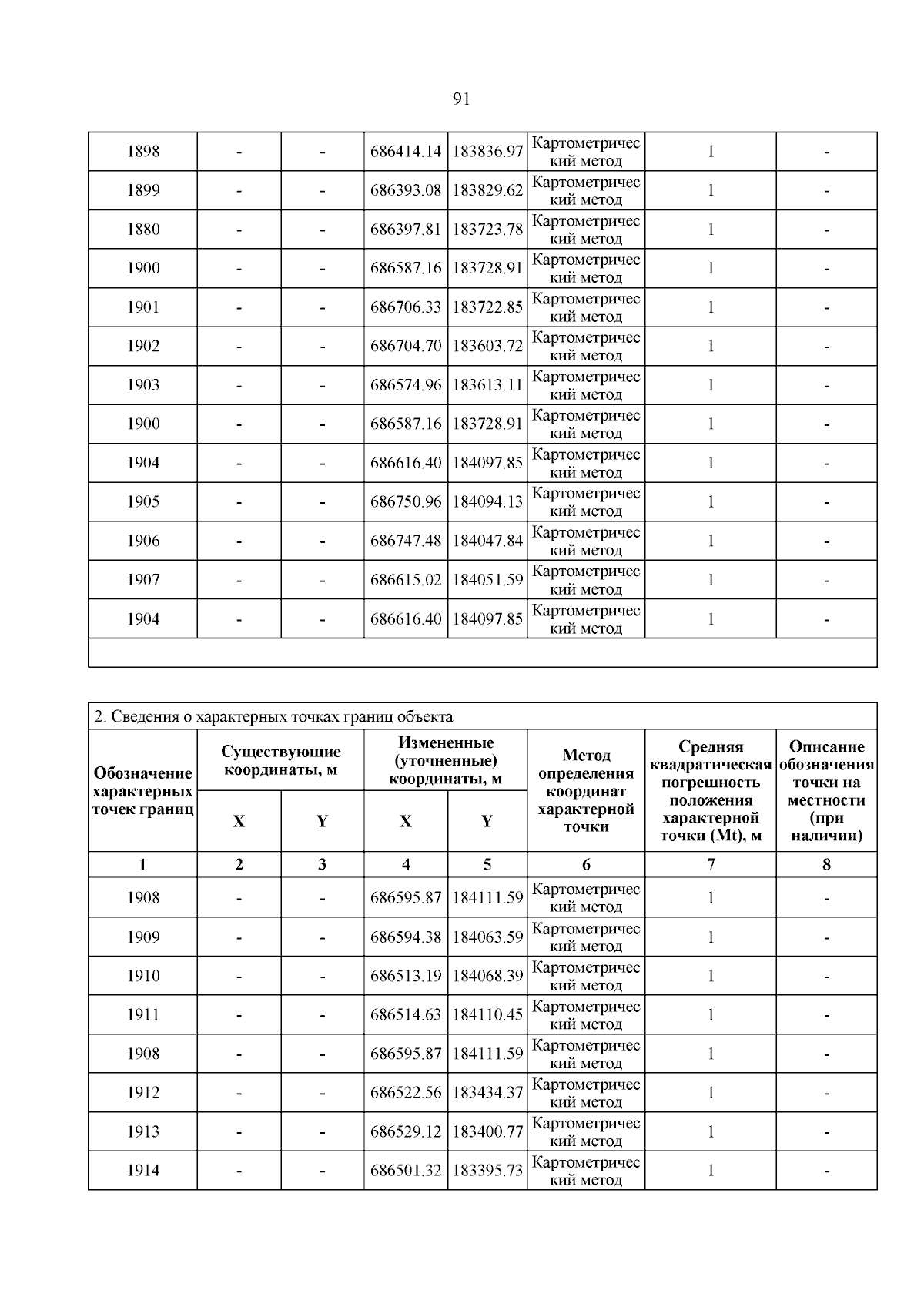 91

| 1898 | - | - | 686414.14 | 183836.97 | Картометрический метод | 1 | - |
|---|---|---|---|---|---|---|---|
| 1899 | - | - | 686393.08 | 183829.62 | Картометрический метод | 1 | - |
| 1880 | - | - | 686397.81 | 183723.78 | Картометрический метод | 1 | - |
| 1900 | - | - | 686587.16 | 183728.91 | Картометрический метод | 1 | - |
| 1901 | - | - | 686706.33 | 183722.85 | Картометрический метод | 1 | - |
| 1902 | - | - | 686704.70 | 183603.72 | Картометрический метод | 1 | - |
| 1903 | - | - | 686574.96 | 183613.11 | Картометрический метод | 1 | - |
| 1900 | - | - | 686587.16 | 183728.91 | Картометрический метод | 1 | - |
| 1904 | - | - | 686616.40 | 184097.85 | Картометрический метод | 1 | - |
| 1905 | - | - | 686750.96 | 184094.13 | Картометрический метод | 1 | - |
| 1906 | - | - | 686747.48 | 184047.84 | Картометрический метод | 1 | - |
| 1907 | - | - | 686615.02 | 184051.59 | Картометрический метод | 1 | - |
| 1904 | - | - | 686616.40 | 184097.85 | Картометрический метод | 1 | - |

2. Сведения о характерных точках границ объекта

| Обозначение характерных точек границ | Существующие координаты, м X | Существующие координаты, м Y | Измененные (уточненные) координаты, м X | Измененные (уточненные) координаты, м Y | Метод определения координат характерной точки | Средняя квадратическая погрешность положения характерной точки (Mt), м | Описание обозначения точки на местности (при наличии) |
|---|---|---|---|---|---|---|---|
| 1 | 2 | 3 | 4 | 5 | 6 | 7 | 8 |
| 1908 | - | - | 686595.87 | 184111.59 | Картометрический метод | 1 | - |
| 1909 | - | - | 686594.38 | 184063.59 | Картометрический метод | 1 | - |
| 1910 | - | - | 686513.19 | 184068.39 | Картометрический метод | 1 | - |
| 1911 | - | - | 686514.63 | 184110.45 | Картометрический метод | 1 | - |
| 1908 | - | - | 686595.87 | 184111.59 | Картометрический метод | 1 | - |
| 1912 | - | - | 686522.56 | 183434.37 | Картометрический метод | 1 | - |
| 1913 | - | - | 686529.12 | 183400.77 | Картометрический метод | 1 | - |
| 1914 | - | - | 686501.32 | 183395.73 | Картометрический метод | 1 | - |